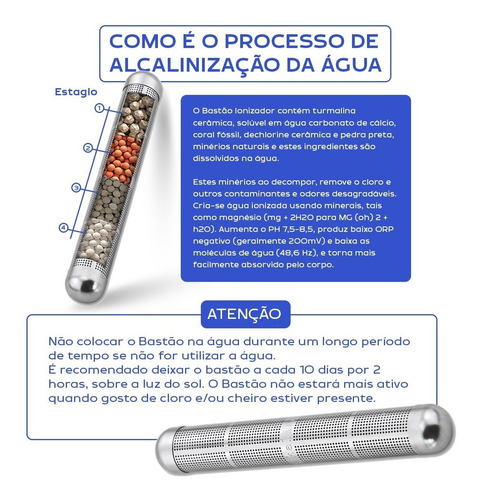 COMO É O PROCESSO DE ALCALINIZAÇÃO DA ÁGUA

Estagio

1
2
3
4

O Bastão Ionizador contém turmalina cerâmica, solúvel em água carbonato de cálcio, coral fóssil, dechlorine cerâmica e pedra preta, minérios naturais e estes ingredientes são dissolvidos na água.

Estes minérios ao decompor, remove o cloro e outros contaminantes e odores desagradáveis. Cria-se água ionizada usando minerais, tais como magnésio (mg + 2H2O para MG (oh) 2 + h2O). Aumenta o PH 7,5-8,5, produz baixo ORP negativo (geralmente 200mV) e baixa as moléculas de água (48,6 Hz), e torna mais facilmente absorvido pelo corpo.

ATENÇÃO

Não colocar o Bastão na água durante um longo período de tempo se não for utilizar a água.
É recomendado deixar o bastão a cada 10 dias por 2 horas, sobre a luz do sol. O Bastão não estará mais ativo quando gosto de cloro e/ou cheiro estiver presente.